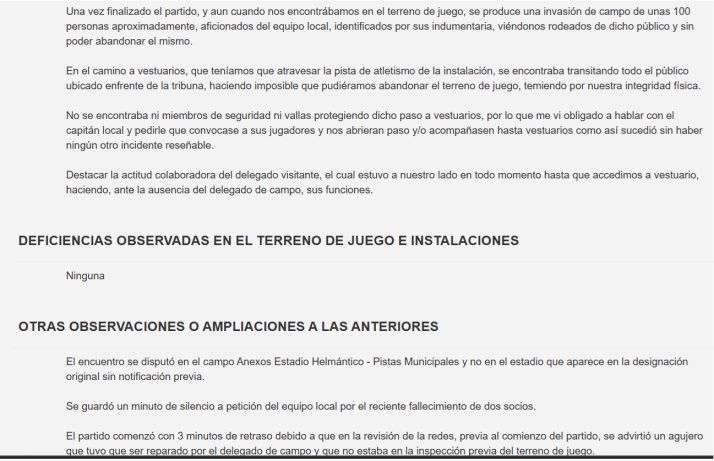 Una vez finalizado el partido, y aun cuando nos encontrábamos en el terreno de juego, se produce una invasión de campo de unas 100 personas aproximadamente, aficionados del equipo local, identificados por sus indumentaria, viéndonos rodeados de dicho público y sin poder abandonar el mismo.

En el camino a vestuarios, que teníamos que atravesar la pista de atletismo de la instalación, se encontraba transitando todo el público ubicado enfrente de la tribuna, haciendo imposible que pudiéramos abandonar el terreno de juego, temiendo por nuestra integridad física.

No se encontraba ni miembros de seguridad ni vallas protegiendo dicho paso a vestuarios, por lo que me vi obligado a hablar con el capitán local y pedirle que convocase a sus jugadores y nos abrieran paso y/o acompañasen hasta vestuarios como así sucedió sin haber ningún otro incidente reseñable.

Destacar la actitud colaboradora del delegado visitante, el cual estuvo a nuestro lado en todo momento hasta que accedimos a vestuario, haciendo, ante la ausencia del delegado de campo, sus funciones.

DEFICIENCIAS OBSERVADAS EN EL TERRENO DE JUEGO E INSTALACIONES

Ninguna

OTRAS OBSERVACIONES O AMPLIACIONES A LAS ANTERIORES

El encuentro se disputó en el campo Anexos Estadio Helmántico - Pistas Municipales y no en el estadio que aparece en la designación original sin notificación previa.

Se guardó un minuto de silencio a petición del equipo local por el reciente fallecimiento de dos socios.

El partido comenzó con 3 minutos de retraso debido a que en la revisión de la redes, previa al comienzo del partido, se advirtió un agujero que tuvo que ser reparado por el delegado de campo y que no estaba en la inspección previa del terreno de juego.